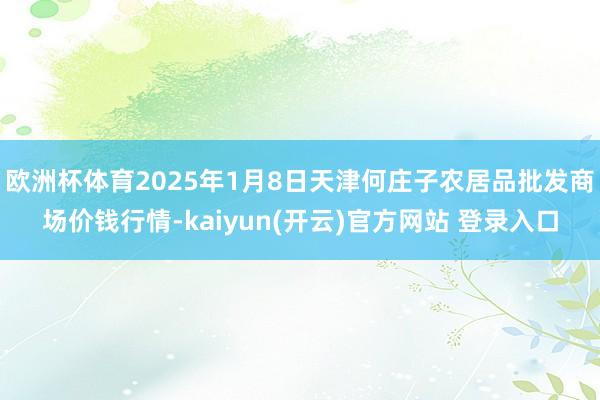 欧洲杯体育2025年1月8日天津何庄子农居品批发商场价钱行情-kaiyun(开云)官方网站 登录入口